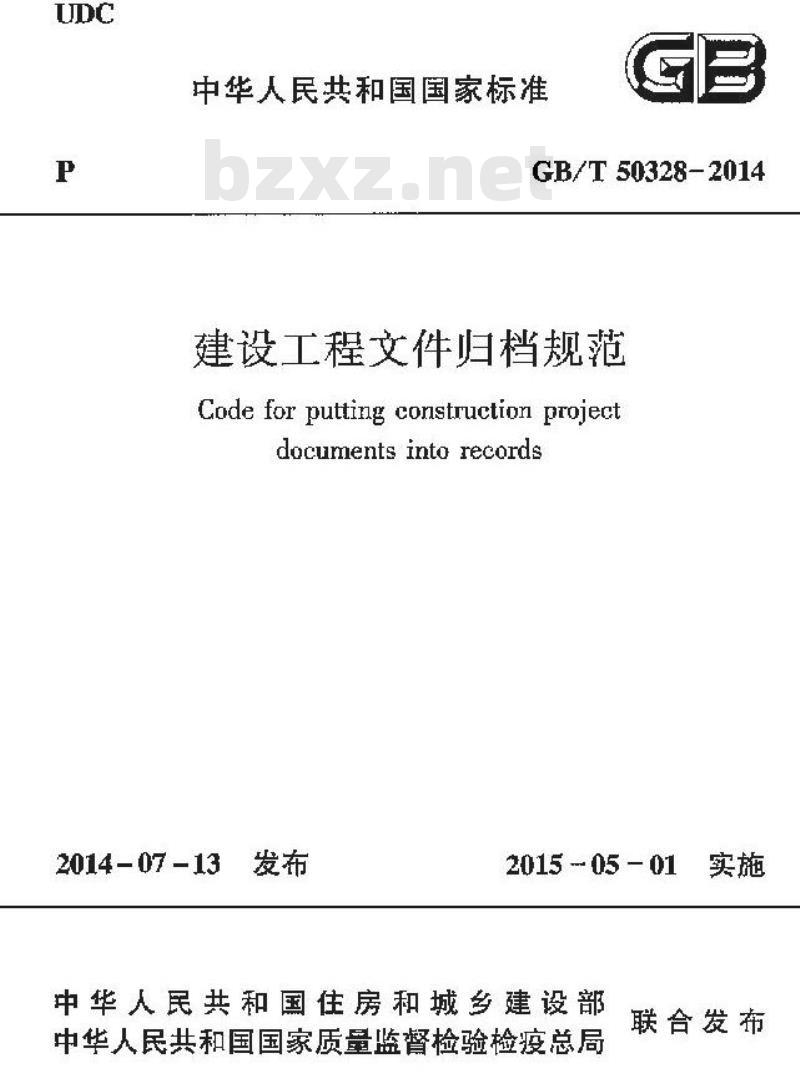 UDC

中华人民共和国国家标准

GB

P

bzxz.net

GB/T 50328-2014

建设工程文件归档规范

Code for putting construction project documents into records

2014-07-13 发布

2015-05-01 实施

中华人民共和国住房和城乡建设部
中华人民共和国国家质量监督检验检疫总局

联合发布